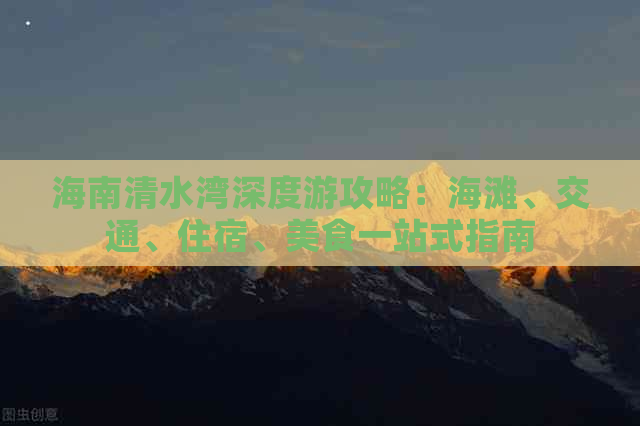 海南清水湾深度游攻略：海滩、交通、住宿、美食一站式指南

图虫创意